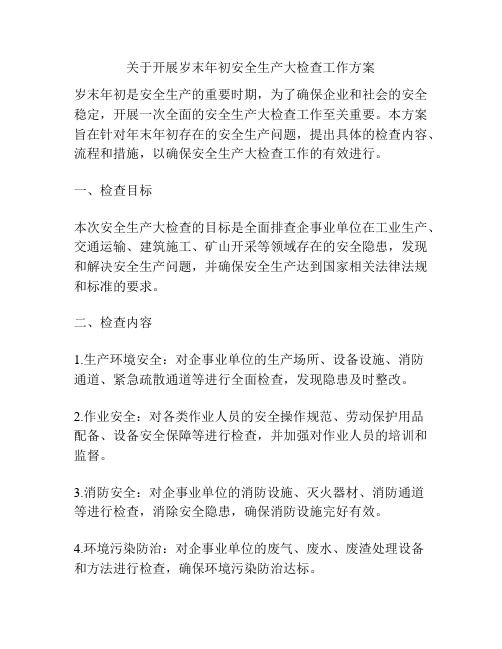 关于开展岁末年初安全生产大检查工作方案

岁末年初是安全生产的重要时期，为了确保企业和社会的安全稳定，开展一次全面的安全生产大检查工作至关重要。本方案旨在针对年末年初存在的安全生产问题，提出具体的检查内容、流程和措施，以确保安全生产大检查工作的有效进行。

一、检查目标

本次安全生产大检查的目标是全面排查企事业单位在工业生产、交通运输、建筑施工、矿山开采等领域存在的安全隐患，发现和解决安全生产问题，并确保安全生产达到国家相关法律法规和标准的要求。

二、检查内容

1.生产环境安全：对企事业单位的生产场所、设备设施、消防通道、紧急疏散通道等进行全面检查，发现隐患及时整改。

2.作业安全：对各类作业人员的安全操作规范、劳动保护用品配备、设备安全保障等进行检查，并加强对作业人员的培训和监督。

3.消防安全：对企事业单位的消防设施、灭火器材、消防通道等进行检查，消除安全隐患，确保消防设施完好有效。

4.环境污染防治：对企事业单位的废气、废水、废渣处理设备和方法进行检查，确保环境污染防治达标。